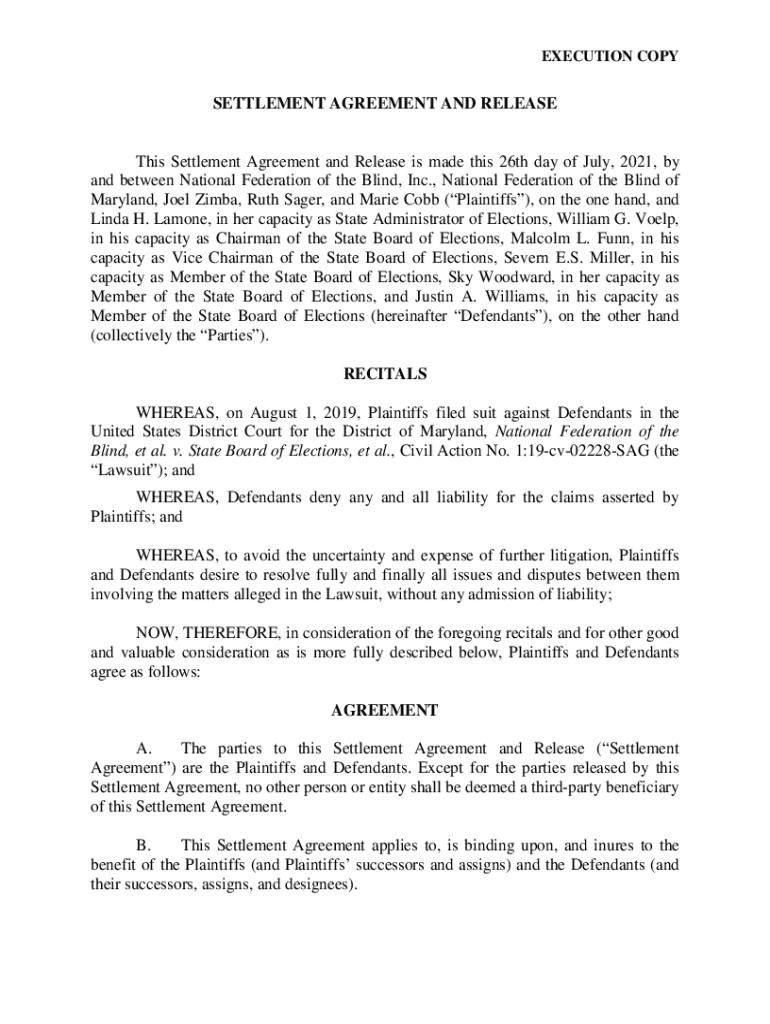 EXECUTION COPY

SETTLEMENT AGREEMENT AND RELEASE

This Settlement Agreement and Release is made this 26th day of July, 2021, by and between National Federation of the Blind, Inc., National Federation of the Blind of Maryland, Joel Zimba, Ruth Sager, and Marie Cobb ("Plaintiffs"), on the one hand, and Linda H. Lamone, in her capacity as State Administrator of Elections, William G. Voelp, in his capacity as Chairman of the State Board of Elections, Malcolm L. Funn, in his capacity as Vice Chairman of the State Board of Elections, Severn E.S. Miller, in his capacity as Member of the State Board of Elections, Sky Woodward, in her capacity as Member of the State Board of Elections, and Justin A. Williams, in his capacity as Member of the State Board of Elections (hereinafter "Defendants"), on the other hand (collectively the "Parties").

RECITALS

WHEREAS, on August 1, 2019, Plaintiffs filed suit against Defendants in the United States District Court for the District of Maryland, National Federation of the Blind, et al. v. State Board of Elections, et al., Civil Action No. 1:19-cv-02228-SAG (the "Lawsuit"); and

WHEREAS, Defendants deny any and all liability for the claims asserted by Plaintiffs; and

WHEREAS, to avoid the uncertainty and expense of further litigation, Plaintiffs and Defendants desire to resolve fully and finally all issues and disputes between them involving the matters alleged in the Lawsuit, without any admission of liability;

NOW, THEREFORE, in consideration of the foregoing recitals and for other good and valuable consideration as is more fully described below, Plaintiffs and Defendants agree as follows:

AGREEMENT

A. The parties to this Settlement Agreement and Release ("Settlement Agreement") are the Plaintiffs and Defendants. Except for the parties released by this Settlement Agreement, no other person or entity shall be deemed a third-party beneficiary of this Settlement Agreement.

B. This Settlement Agreement applies to, is binding upon, and inures to the benefit of the Plaintiffs (and Plaintiffs' successors and assigns) and the Defendants (and their successors, assigns, and designees).